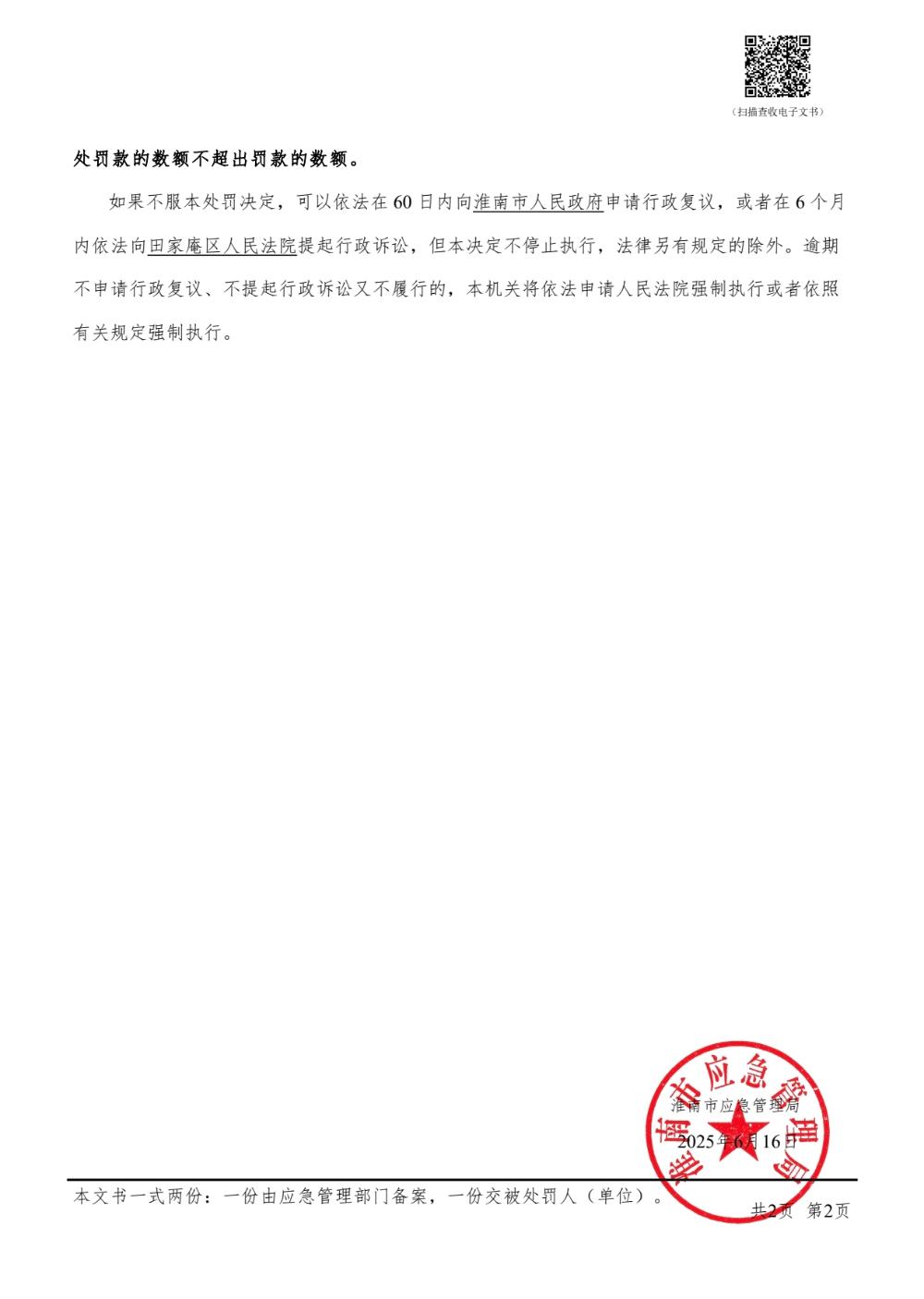 （扫描查收电子文书）

处罚款的数额不超出罚款的数额。

如果不服本处罚决定，可以依法在60日内向淮南市人民政府申请行政复议，或者在6个月内依法向田家庵区人民法院提起行政诉讼，但本决定不停止执行，法律另有规定的除外。逾期不申请行政复议、不提起行政诉讼又不履行的，本机关将依法申请人民法院强制执行或者依照有关规定强制执行。

淮南市应急管理局

淮南市应急管理局
2025年6月16日

本文书一式两份：一份由应急管理部门备案，一份交被处罚人（单位）。

共2页 第2页